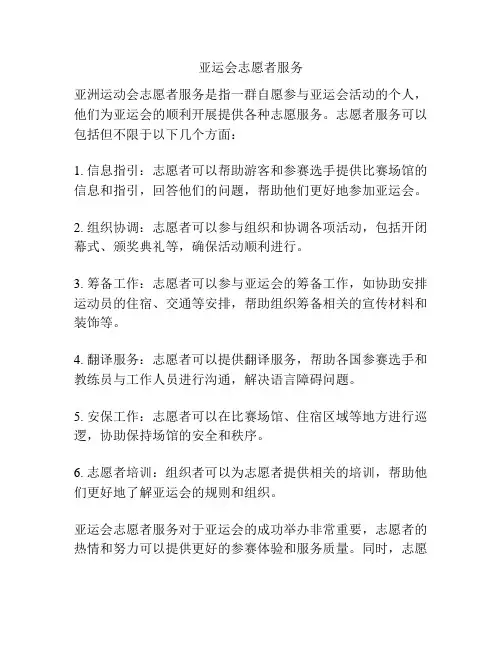 亚运会志愿者服务

亚洲运动会志愿者服务是指一群自愿参与亚运会活动的个人，他们为亚运会的顺利开展提供各种志愿服务。志愿者服务可以包括但不限于以下几个方面：

1. 信息指引：志愿者可以帮助游客和参赛选手提供比赛场馆的信息和指引，回答他们的问题，帮助他们更好地参加亚运会。

2. 组织协调：志愿者可以参与组织和协调各项活动，包括开闭幕式、颁奖典礼等，确保活动顺利进行。

3. 筹备工作：志愿者可以参与亚运会的筹备工作，如协助安排运动员的住宿、交通等安排，帮助组织筹备相关的宣传材料和装饰等。

4. 翻译服务：志愿者可以提供翻译服务，帮助各国参赛选手和教练员与工作人员进行沟通，解决语言障碍问题。

5. 安保工作：志愿者可以在比赛场馆、住宿区域等地方进行巡逻，协助保持场馆的安全和秩序。

6. 志愿者培训：组织者可以为志愿者提供相关的培训，帮助他们更好地了解亚运会的规则和组织。

亚运会志愿者服务对于亚运会的成功举办非常重要，志愿者的热情和努力可以提供更好的参赛体验和服务质量。同时，志愿